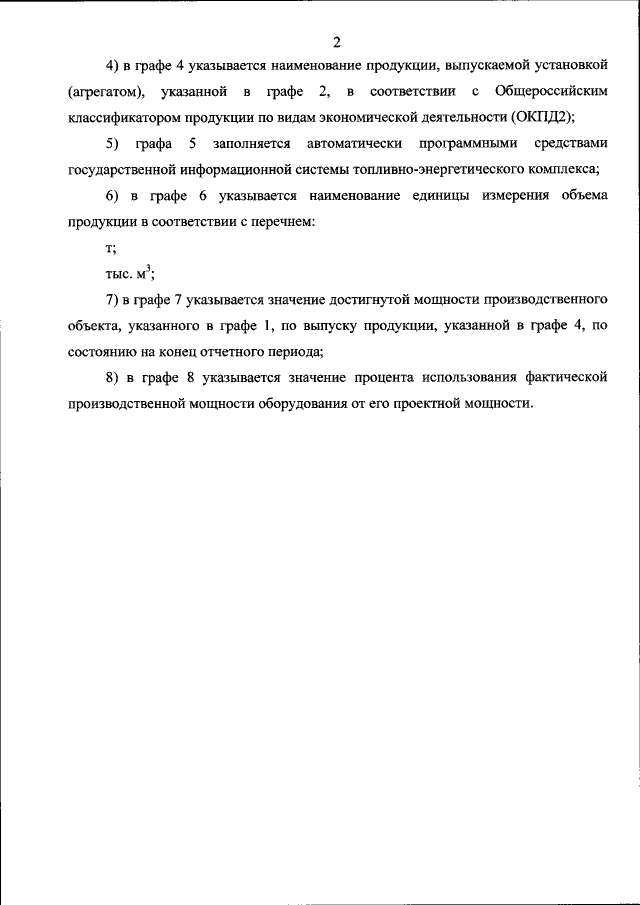 2

4) в графе 4 указывается наименование продукции, выпускаемой установкой (агрегатом), указанной в графе 2, в соответствии с Общероссийским классификатором продукции по видам экономической деятельности (ОКПД2);

5) графа 5 заполняется автоматически программными средствами государственной информационной системы топливно-энергетического комплекса;

6) в графе 6 указывается наименование единицы измерения объема продукции в соответствии с перечнем:

т;

тыс. $м^3$;

7) в графе 7 указывается значение достигнутой мощности производственного объекта, указанного в графе 1, по выпуску продукции, указанной в графе 4, по состоянию на конец отчетного периода;

8) в графе 8 указывается значение процента использования фактической производственной мощности оборудования от его проектной мощности.